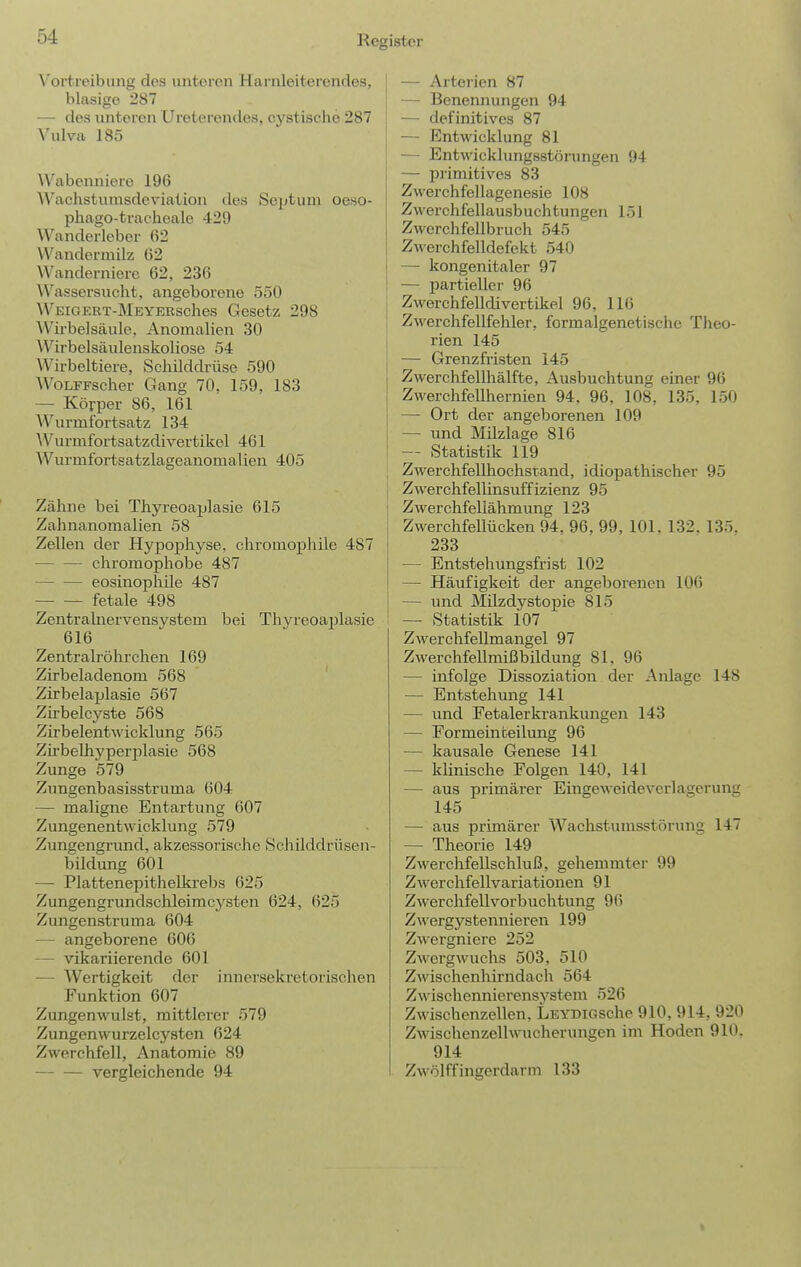 54 Register

Vortreibung des unteren Harnleiterendes, blasige 287
— des unteren Ureterendes, cystische 287
Vulva 185

Wabenniere 196
Wachstumsdeviation des Septum oesophago-tracheale 429
Wanderleber 62
Wandermilz 62
Wanderniere 62, 236
Wassersucht, angeborene 550
WEIGERT-MEYERsches Gesetz 298
Wirbelsäule, Anomalien 30
Wirbelsäulenskoliose 54
Wirbeltiere, Schilddrüse 590
WOLFFscher Gang 70, 159, 183
— Körper 86, 161
Wurmfortsatz 134
Wurmfortsatzdivertikel 461
Wurmfortsatzlageanomalien 405

Zähne bei Thyreoaplasie 615
Zahnanomalien 58
Zellen der Hypophyse, chromophile 487
— — chromophobe 487
— — eosinophile 487
— — fetale 498
Zentralnervensystem bei Thyreoaplasie 616
Zentralröhrchen 169
Zirbeladenom 568
Zirbelaplasie 567
Zirbelcyste 568
Zirbelentwicklung 565
Zirbelhyperplasie 568
Zunge 579
Zungenbasisstruma 604
— maligne Entartung 607
Zungenentwicklung 579
Zungengrund, akzessorische Schilddrüsenbildung 601
— Plattenepithelkrebs 625
Zungengrundschleimcysten 624, 625
Zungenstruma 604
— angeborene 606
— vikariierende 601
— Wertigkeit der innersekretorischen Funktion 607
Zungenwulst, mittlerer 579
Zungenwurzelcysten 624
Zwerchfell, Anatomie 89
— — vergleichende 94

— Arterien 87
— Benennungen 94
— definitives 87
— Entwicklung 81
— Entwicklungsstörungen 94
— primitives 83
Zwerchfellagenesie 108
Zwerchfellausbuchtungen 151
Zwerchfellbruch 545
Zwerchfelldefekt 540
— kongenitaler 97
— partieller 96
Zwerchfelldivertikel 96, 116
Zwerchfellfehler, formalgenetische Theorien 145
— Grenzfristen 145
Zwerchfellhälfte, Ausbuchtung einer 96
Zwerchfellhernien 94, 96, 108, 135, 150
— Ort der angeborenen 109
— und Milzlage 816
— Statistik 119
Zwerchfellhochstand, idiopathischer 95
Zwerchfellinsuffizienz 95
Zwerchfellähmung 123
Zwerchfellücken 94, 96, 99, 101, 132, 135, 233
— Entstehungsfrist 102
— Häufigkeit der angeborenen 106
— und Milzdystopie 815
— Statistik 107
Zwerchfellmangel 97
Zwerchfellmißbildung 81, 96
— infolge Dissoziation der Anlage 148
— Entstehung 141
— und Fetalerkrankungen 143
— Formeinteilung 96
— kausale Genese 141
— klinische Folgen 140, 141
— aus primärer Eingeweideverlagerung 145
— aus primärer Wachstumsstörung 147
— Theorie 149
Zwerchfellschluß, gehemmter 99
Zwerchfellvariationen 91
Zwerchfellvorbuchtung 96
Zwergystennieren 199
Zwergniere 252
Zwergwuchs 503, 510
Zwischenhirndach 564
Zwischennierensystem 526
Zwischenzellen, LEYDIGsche 910, 914, 920
Zwischenzellwucherungen im Hoden 910, 914
Zwölffingerdarm 133